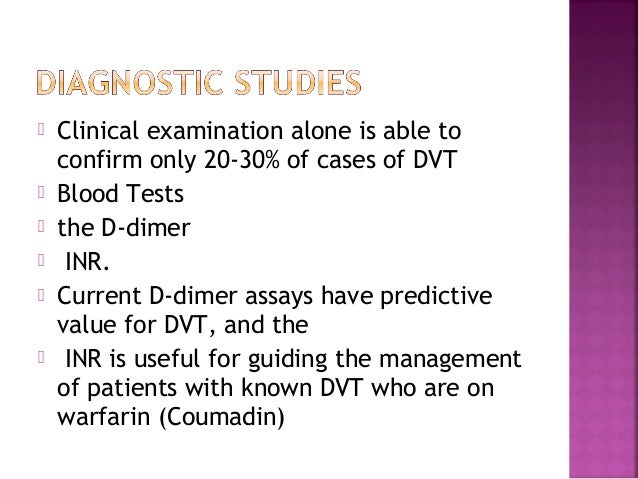 DIAGNOSTIC STUDIES

 Clinical examination alone is able to confirm only 20-30% of cases of DVT
 Blood Tests
 the D-dimer
  INR.
 Current D-dimer assays have predictive value for DVT, and the
  INR is useful for guiding the management of patients with known DVT who are on warfarin (Coumadin)